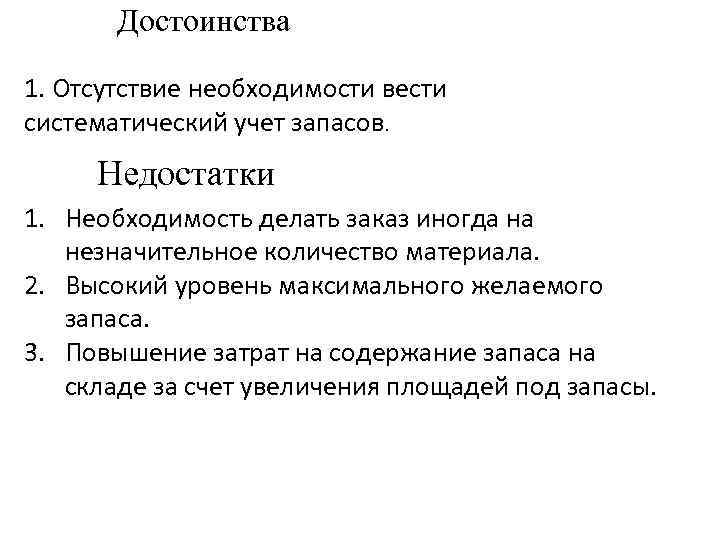 Достоинства

1. Отсутствие необходимости вести систематический учет запасов.

Недостатки

1. Необходимость делать заказ иногда на незначительное количество материала.
2. Высокий уровень максимального желаемого запаса.
3. Повышение затрат на содержание запаса на складе за счет увеличения площадей под запасы.